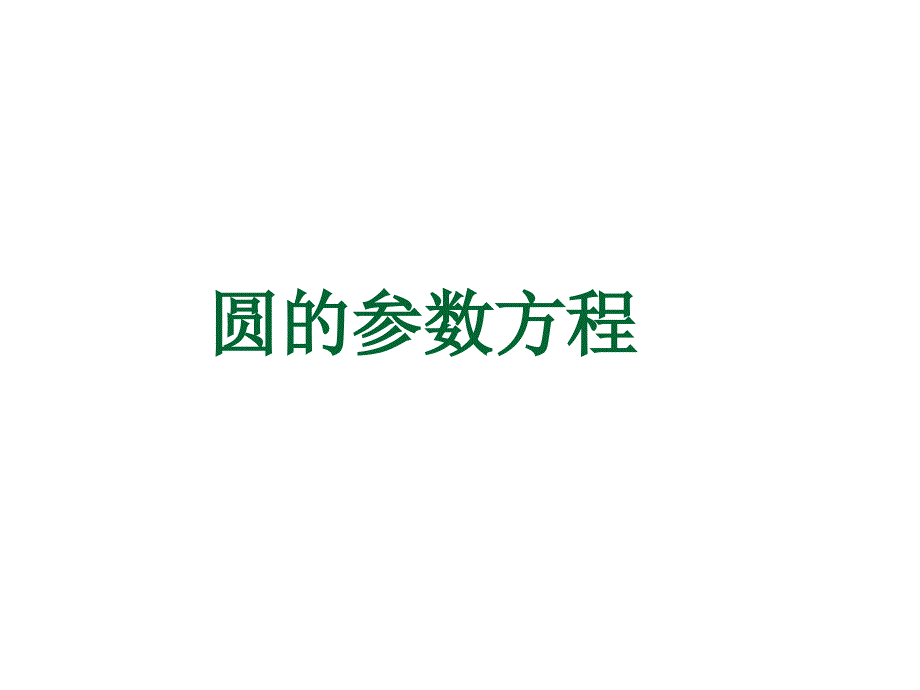 圆的参数方程